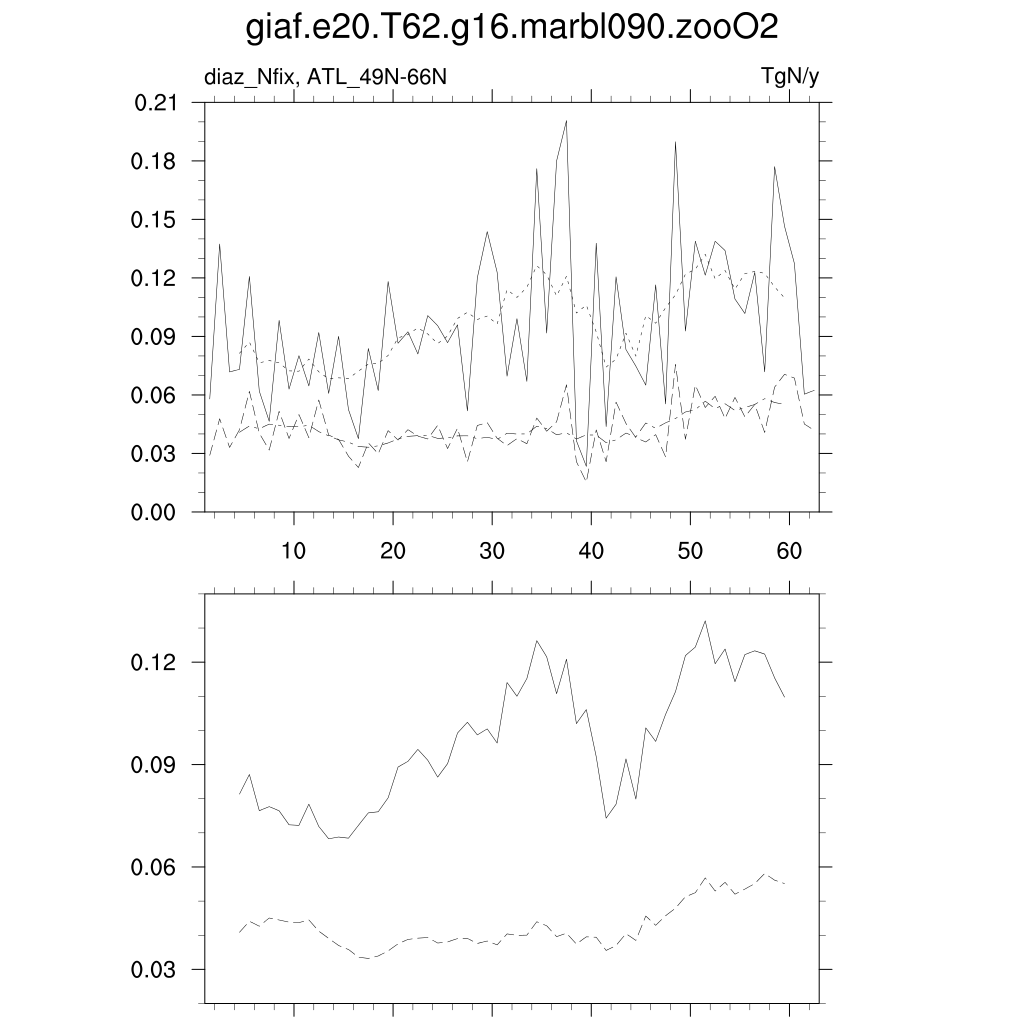 giaf.e20.T62.g16.marbl090.zooO2

diaz_Nfix, ATL_49N-66N

TgN/y

0.21
0.18
0.15
0.12
0.09
0.06
0.03
0.00

10 20 30 40 50 60

0.12
0.09
0.06
0.03